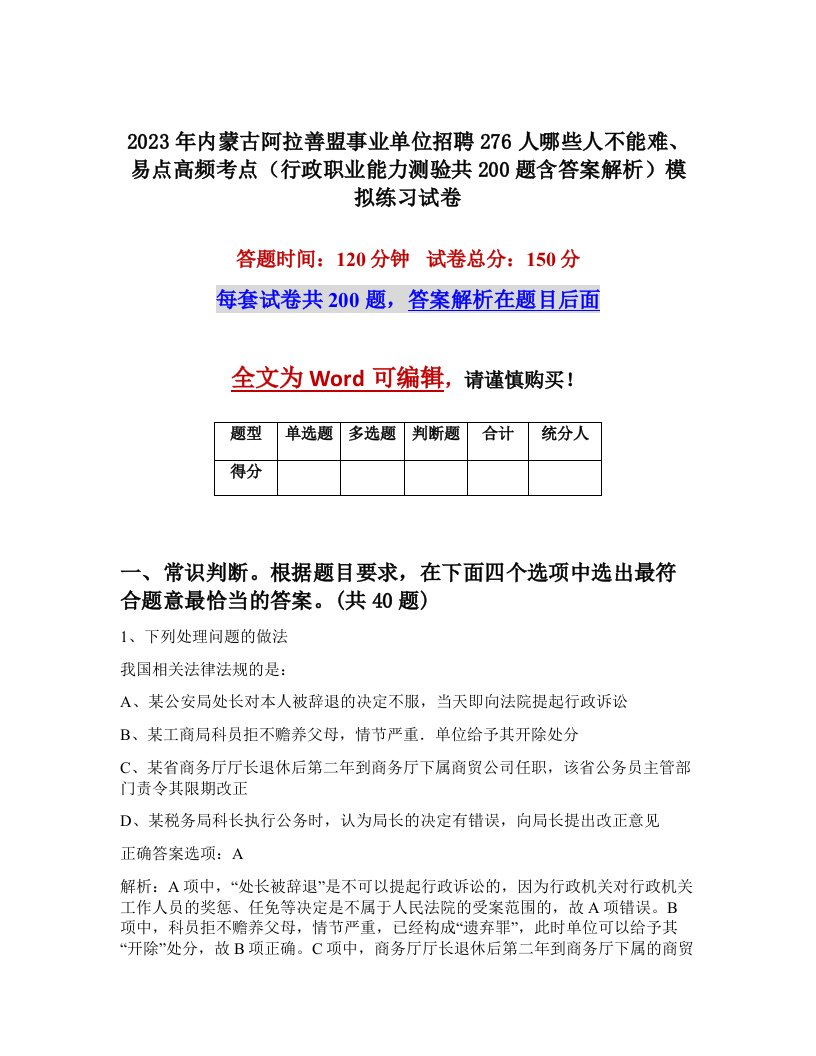 2023年内蒙古阿拉善盟事业单位招聘276人哪些人不能难、易点高频考点（行政职业能力测验共200题含答案解析）模拟练习试卷

答题时间：120分钟　试卷总分：150分

每套试卷共200题，答案解析在题目后面

全文为Word可编辑，请谨慎购买！

| 题型 | 单选题 | 多选题 | 判断题 | 合计 | 统分人 |
|---|---|---|---|---|---|
| 得分 | | | | | |

一、常识判断。根据题目要求，在下面四个选项中选出最符合题意最恰当的答案。(共40题)

1、下列处理问题的做法

我国相关法律法规的是：

A、某公安局处长对本人被辞退的决定不服，当天即向法院提起行政诉讼

B、某工商局科员拒不赡养父母，情节严重．单位给予其开除处分

C、某省商务厅厅长退休后第二年到商务厅下属商贸公司任职，该省公务员主管部门责令其限期改正

D、某税务局科长执行公务时，认为局长的决定有错误，向局长提出改正意见

正确答案选项：A

解析：A项中，“处长被辞退”是不可以提起行政诉讼的，因为行政机关对行政机关工作人员的奖惩、任免等决定是不属于人民法院的受案范围的，故A项错误。B项中，科员拒不赡养父母，情节严重，已经构成“遗弃罪”，此时单位可以给予其“开除”处分，故B项正确。C项中，商务厅厅长退休后第二年到商务厅下属的商贸